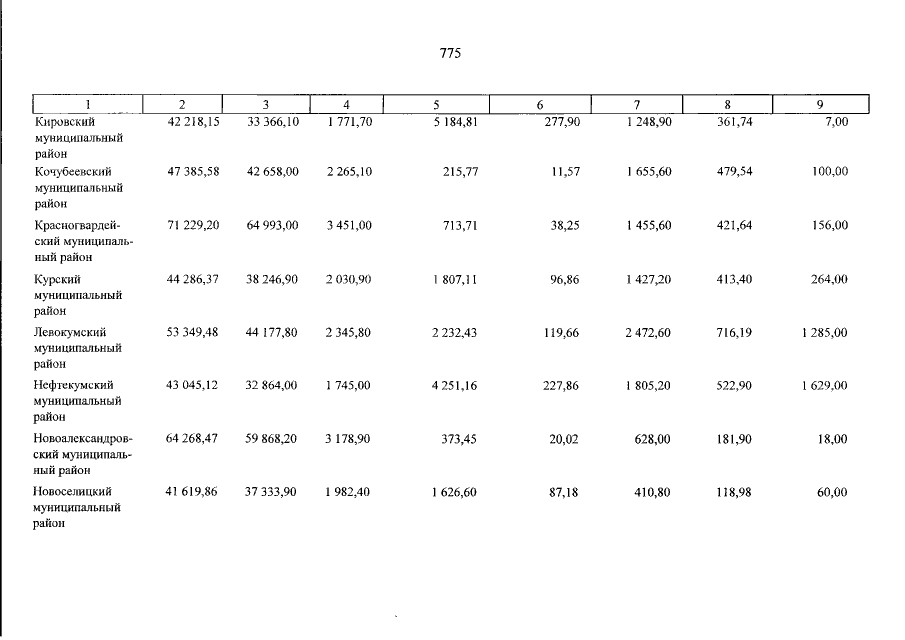 775

| 1 | 2 | 3 | 4 | 5 | 6 | 7 | 8 | 9 |
|---|---|---|---|---|---|---|---|---|
| Кировский муниципальный район | 42 218,15 | 33 366,10 | 1 771,70 | 5 184,81 | 277,90 | 1 248,90 | 361,74 | 7,00 |
| Кочубеевский муниципальный район | 47 385,58 | 42 658,00 | 2 265,10 | 215,77 | 11,57 | 1 655,60 | 479,54 | 100,00 |
| Красногвардейский муниципальный район | 71 229,20 | 64 993,00 | 3 451,00 | 713,71 | 38,25 | 1 455,60 | 421,64 | 156,00 |
| Курский муниципальный район | 44 286,37 | 38 246,90 | 2 030,90 | 1 807,11 | 96,86 | 1 427,20 | 413,40 | 264,00 |
| Левокумский муниципальный район | 53 349,48 | 44 177,80 | 2 345,80 | 2 232,43 | 119,66 | 2 472,60 | 716,19 | 1 285,00 |
| Нефтекумский муниципальный район | 43 045,12 | 32 864,00 | 1 745,00 | 4 251,16 | 227,86 | 1 805,20 | 522,90 | 1 629,00 |
| Новоалександровский муниципальный район | 64 268,47 | 59 868,20 | 3 178,90 | 373,45 | 20,02 | 628,00 | 181,90 | 18,00 |
| Новоселицкий муниципальный район | 41 619,86 | 37 333,90 | 1 982,40 | 1 626,60 | 87,18 | 410,80 | 118,98 | 60,00 |